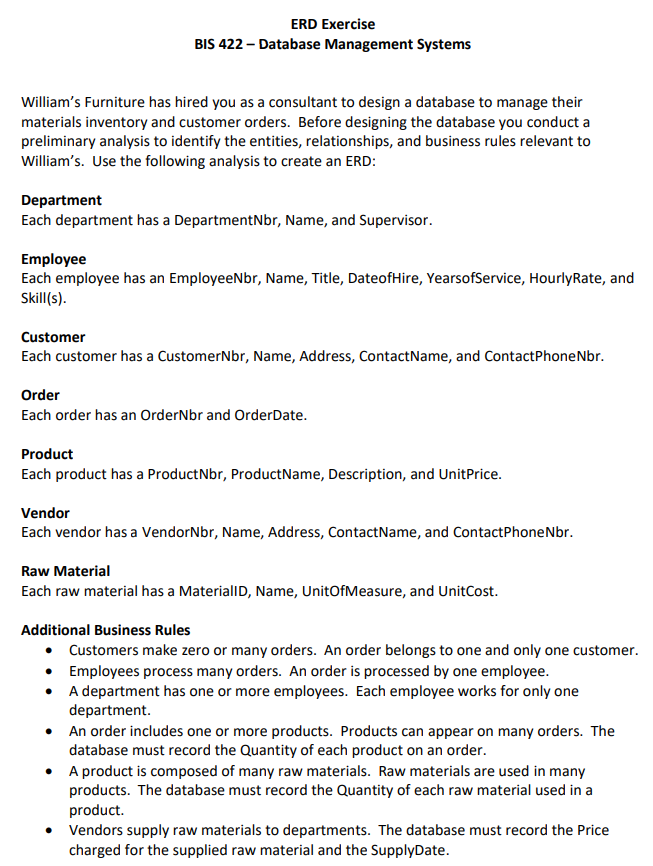 ERD Exercise
BIS 422 – Database Management Systems

William's Furniture has hired you as a consultant to design a database to manage their materials inventory and customer orders. Before designing the database you conduct a preliminary analysis to identify the entities, relationships, and business rules relevant to William's. Use the following analysis to create an ERD:

Department
Each department has a DepartmentNbr, Name, and Supervisor.

Employee
Each employee has an EmployeeNbr, Name, Title, DateofHire, YearsofService, HourlyRate, and Skill(s).

Customer
Each customer has a CustomerNbr, Name, Address, ContactName, and ContactPhoneNbr.

Order
Each order has an OrderNbr and OrderDate.

Product
Each product has a ProductNbr, ProductName, Description, and UnitPrice.

Vendor
Each vendor has a VendorNbr, Name, Address, ContactName, and ContactPhoneNbr.

Raw Material
Each raw material has a MaterialID, Name, UnitOfMeasure, and UnitCost.

Additional Business Rules
• Customers make zero or many orders. An order belongs to one and only one customer.
• Employees process many orders. An order is processed by one employee.
• A department has one or more employees. Each employee works for only one department.
• An order includes one or more products. Products can appear on many orders. The database must record the Quantity of each product on an order.
• A product is composed of many raw materials. Raw materials are used in many products. The database must record the Quantity of each raw material used in a product.
• Vendors supply raw materials to departments. The database must record the Price charged for the supplied raw material and the SupplyDate.